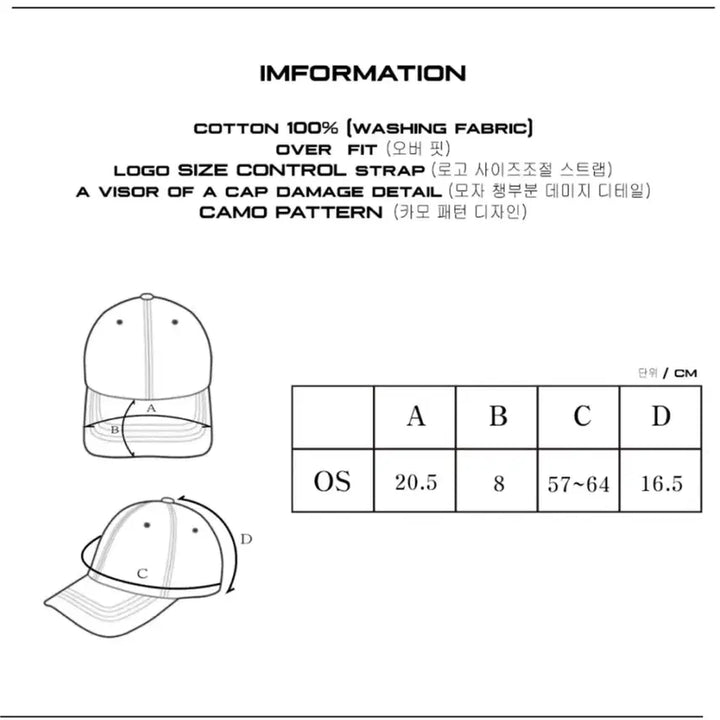 IMFORMATION

COTTON 100% (WASHING FABRIC)
OVER FIT (오버 핏)
LOGO SIZE CONTROL STRAP (로고 사이즈조절 스트랩)
A VISOR OF A CAP DAMAGE DETAIL (모자 챙부분 데미지 디테일)
CAMO PATTERN (카모 패턴 디자인)

A
B
D
C

단위 / CM

| | A | B | C | D |
|---|---|---|---|---|
| OS | 20.5 | 8 | 57~64 | 16.5 |